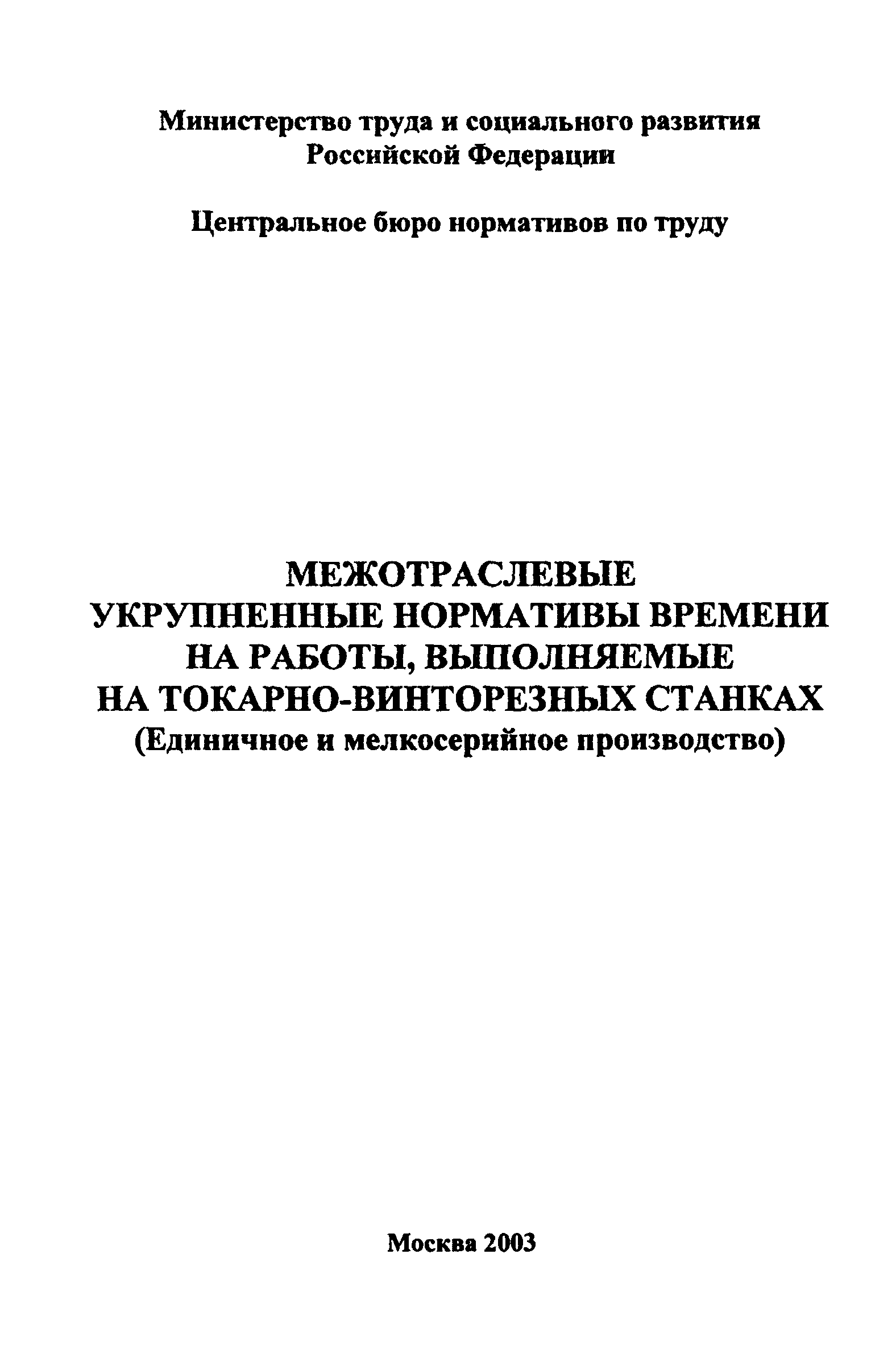 Министерство труда и социального развития Российской Федерации

Центральное бюро нормативов по труду

МЕЖОТРАСЛЕВЫЕ
УКРУПНЕННЫЕ НОРМАТИВЫ ВРЕМЕНИ
НА РАБОТЫ, ВЫПОЛНЯЕМЫЕ
НА ТОКАРНО-ВИНТОРЕЗНЫХ СТАНКАХ
(Единичное и мелкосерийное производство)

Москва 2003